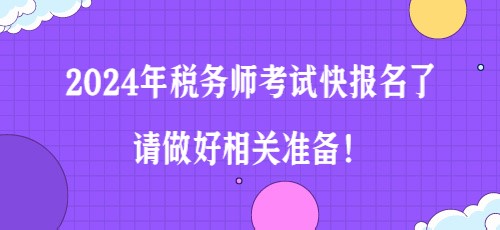 2024年税务师考试快报名了

请做好相关准备！